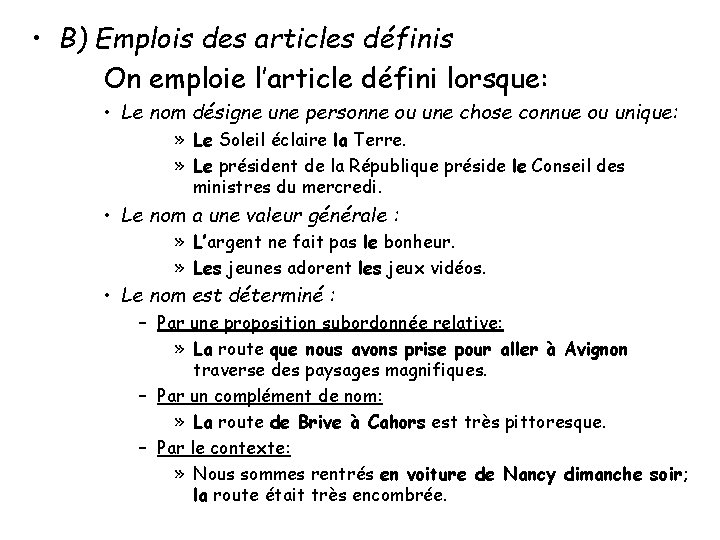 • B) Emplois des articles définis

On emploie l'article défini lorsque:

• Le nom désigne une personne ou une chose connue ou unique:

» Le Soleil éclaire la Terre.

» Le président de la République préside le Conseil des ministres du mercredi.

• Le nom a une valeur générale :

» L'argent ne fait pas le bonheur.

» Les jeunes adorent les jeux vidéos.

• Le nom est déterminé :

– Par une proposition subordonnée relative:

» La route que nous avons prise pour aller à Avignon traverse des paysages magnifiques.

– Par un complément de nom:

» La route de Brive à Cahors est très pittoresque.

– Par le contexte:

» Nous sommes rentrés en voiture de Nancy dimanche soir; la route était très encombrée.